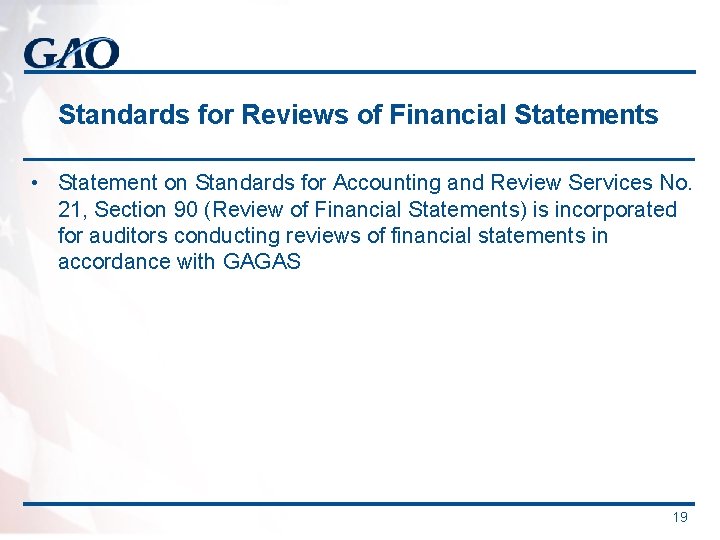 GAO

Standards for Reviews of Financial Statements

• Statement on Standards for Accounting and Review Services No. 21, Section 90 (Review of Financial Statements) is incorporated for auditors conducting reviews of financial statements in accordance with GAGAS

19